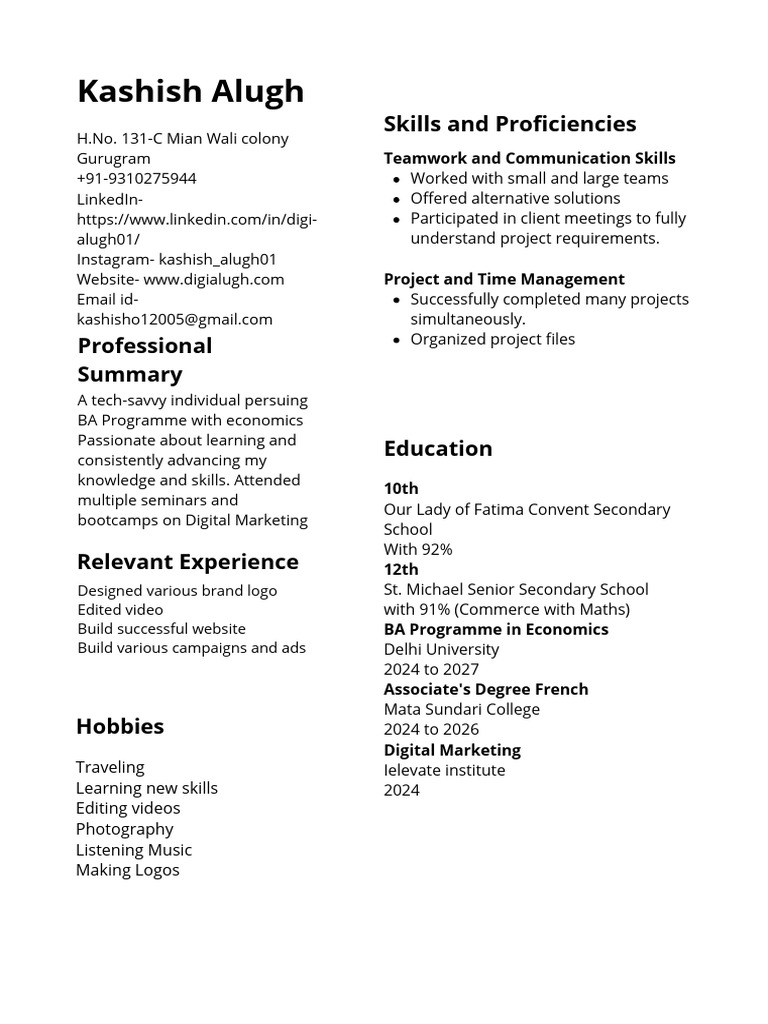 Kashish Alugh

H.No. 131-C Mian Wali colony
Gurugram
+91-9310275944
LinkedIn-
https://www.linkedin.com/in/digi-alugh01/
Instagram- kashish_alugh01
Website- www.digialugh.com
Email id-
kashisho12005@gmail.com

Professional Summary

A tech-savvy individual persuing BA Programme with economics Passionate about learning and consistently advancing my knowledge and skills. Attended multiple seminars and bootcamps on Digital Marketing

Relevant Experience

Designed various brand logo
Edited video
Build successful website
Build various campaigns and ads

Hobbies

Traveling
Learning new skills
Editing videos
Photography
Listening Music
Making Logos

Skills and Proficiencies

Teamwork and Communication Skills
• Worked with small and large teams
• Offered alternative solutions
• Participated in client meetings to fully understand project requirements.

Project and Time Management
• Successfully completed many projects simultaneously.
• Organized project files

Education

10th
Our Lady of Fatima Convent Secondary School
With 92%
12th
St. Michael Senior Secondary School
with 91% (Commerce with Maths)
BA Programme in Economics
Delhi University
2024 to 2027
Associate's Degree French
Mata Sundari College
2024 to 2026
Digital Marketing
Ielevate institute
2024